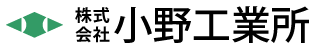 株式会社 小野工業所